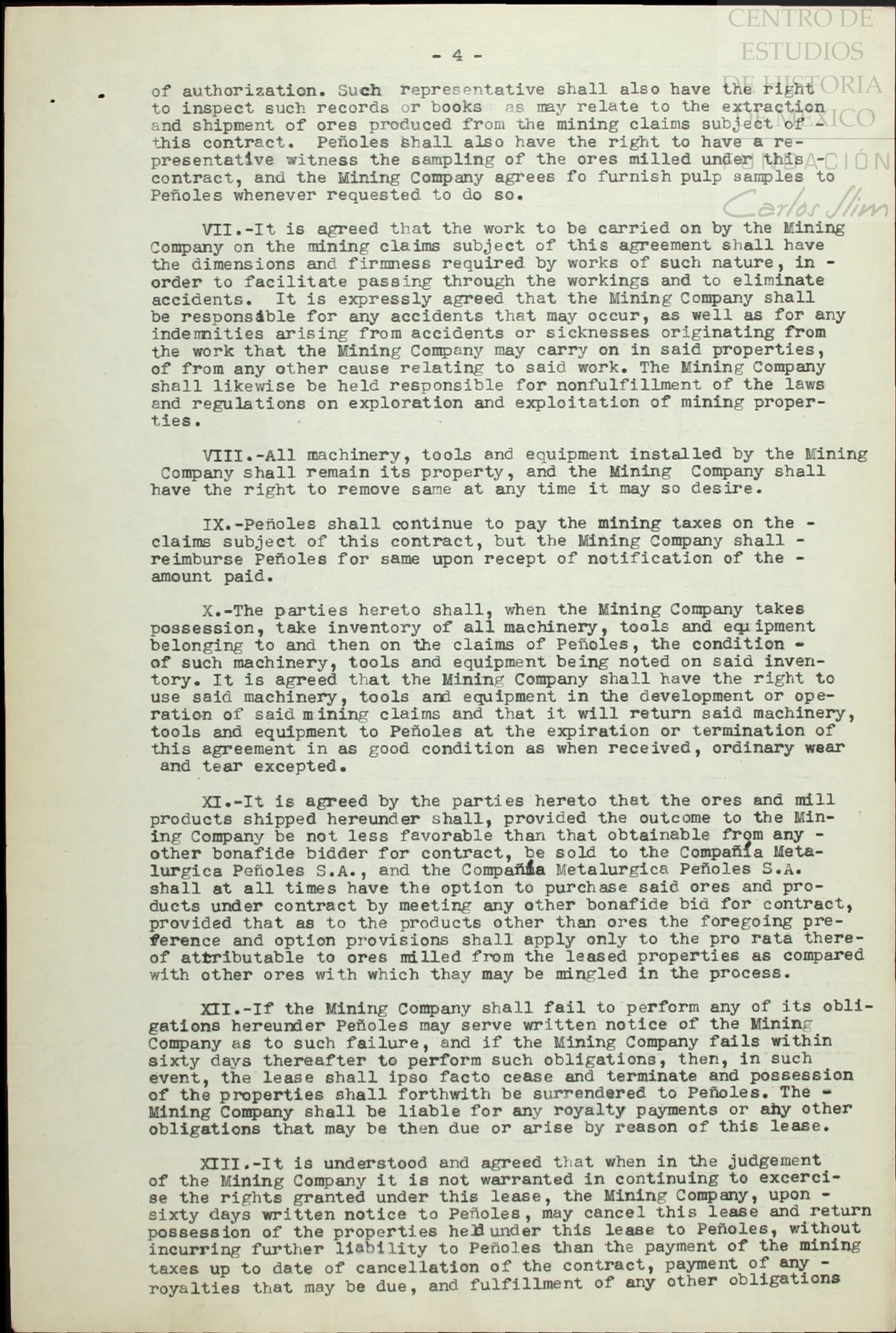 CENTRO DE ESTUDIOS DE HISTORIA DE MÉXICO
FUNDACIÓN Carlos Slim

- 4 -

of authorization. Such representative shall also have the right to inspect such records or books as may relate to the extraction and shipment of ores produced from the mining claims subject of - this contract. Peñoles shall also have the right to have a representative witness the sampling of the ores milled under this - contract, and the Mining Company agrees fo furnish pulp samples to Peñoles whenever requested to do so.

VII.-It is agreed that the work to be carried on by the Mining Company on the mining claims subject of this agreement shall have the dimensions and firmness required by works of such nature, in - order to facilitate passing through the workings and to eliminate accidents. It is expressly agreed that the Mining Company shall be responsible for any accidents that may occur, as well as for any indemnities arising from accidents or sicknesses originating from the work that the Mining Company may carry on in said properties, of from any other cause relating to said work. The Mining Company shall likewise be held responsible for nonfulfillment of the laws and regulations on exploration and exploitation of mining properties.

VIII.-All machinery, tools and equipment installed by the Mining Company shall remain its property, and the Mining Company shall have the right to remove same at any time it may so desire.

IX.-Peñoles shall continue to pay the mining taxes on the - claims subject of this contract, but the Mining Company shall - reimburse Peñoles for same upon recept of notification of the - amount paid.

X.-The parties hereto shall, when the Mining Company takes possession, take inventory of all machinery, tools and equipment belonging to and then on the claims of Peñoles, the condition - of such machinery, tools and equipment being noted on said inventory. It is agreed that the Mining Company shall have the right to use said machinery, tools and equipment in the development or operation of said mining claims and that it will return said machinery, tools and equipment to Peñoles at the expiration or termination of this agreement in as good condition as when received, ordinary wear and tear excepted.

XI.-It is agreed by the parties hereto that the ores and mill products shipped hereunder shall, provided the outcome to the Mining Company be not less favorable than that obtainable from any - other bonafide bidder for contract, be sold to the Compañía Metalurgica Peñoles S.A., and the Compañía Metalurgica Peñoles S.A. shall at all times have the option to purchase said ores and products under contract by meeting any other bonafide bid for contract, provided that as to the products other than ores the foregoing preference and option provisions shall apply only to the pro rata thereof attributable to ores milled from the leased properties as compared with other ores with which thay may be mingled in the process.

XII.-If the Mining Company shall fail to perform any of its obligations hereunder Peñoles may serve written notice of the Mining Company as to such failure, and if the Mining Company fails within sixty days thereafter to perform such obligations, then, in such event, the lease shall ipso facto cease and terminate and possession of the properties shall forthwith be surrendered to Peñoles. The - Mining Company shall be liable for any royalty payments or any other obligations that may be then due or arise by reason of this lease.

XIII.-It is understood and agreed that when in the judgement of the Mining Company it is not warranted in continuing to excercise the rights granted under this lease, the Mining Company, upon - sixty days written notice to Peñoles, may cancel this lease and return possession of the properties held under this lease to Peñoles, without incurring further liability to Peñoles than the payment of the mining taxes up to date of cancellation of the contract, payment of any - royalties that may be due, and fulfillment of any other obligations